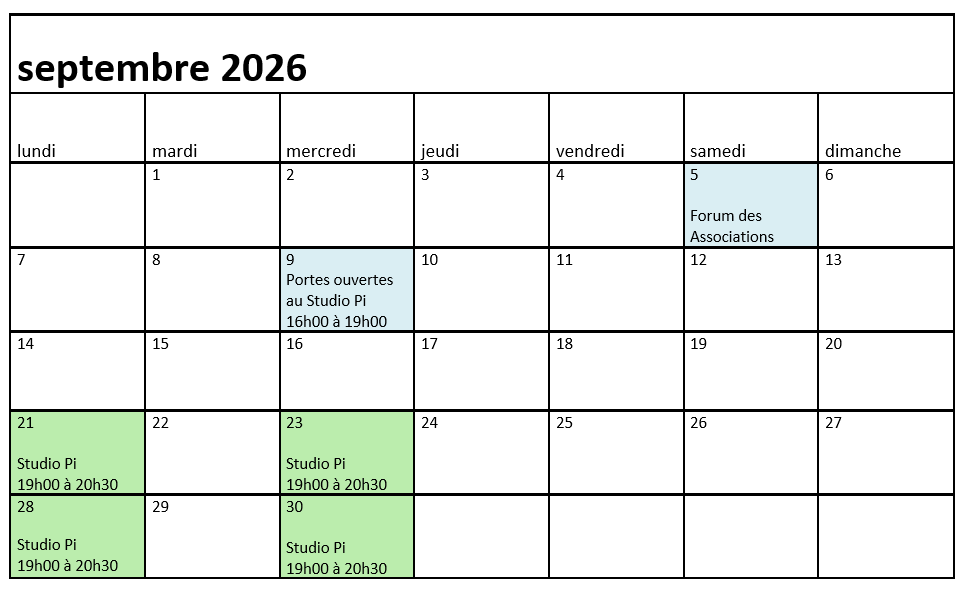 septembre 2026

| lundi | mardi | mercredi | jeudi | vendredi | samedi | dimanche |
|---|---|---|---|---|---|---|
|  | 1 | 2 | 3 | 4 | 5 Forum des Associations | 6 |
| 7 | 8 | 9 Portes ouvertes au Studio Pi 16h00 à 19h00 | 10 | 11 | 12 | 13 |
| 14 | 15 | 16 | 17 | 18 | 19 | 20 |
| 21 Studio Pi 19h00 à 20h30 | 22 | 23 Studio Pi 19h00 à 20h30 | 24 | 25 | 26 | 27 |
| 28 Studio Pi 19h00 à 20h30 | 29 | 30 Studio Pi 19h00 à 20h30 |  |  |  |  |